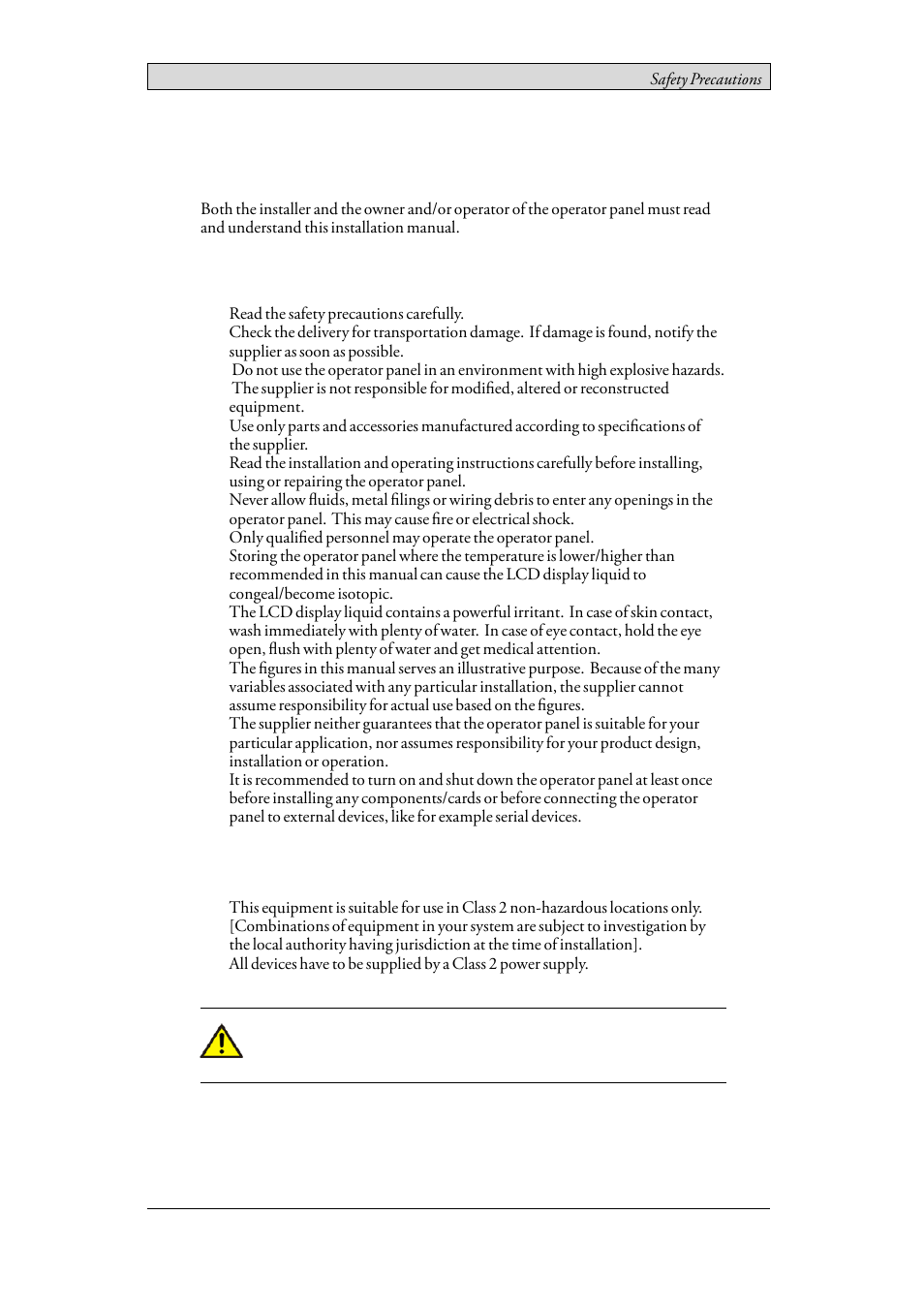 Safety Precautions

Both the installer and the owner and/or operator of the operator panel must read and understand this installation manual.

Read the safety precautions carefully.
Check the delivery for transportation damage. If damage is found, notify the supplier as soon as possible.
Do not use the operator panel in an environment with high explosive hazards.
The supplier is not responsible for modified, altered or reconstructed equipment.
Use only parts and accessories manufactured according to specifications of the supplier.
Read the installation and operating instructions carefully before installing, using or repairing the operator panel.
Never allow fluids, metal filings or wiring debris to enter any openings in the operator panel. This may cause fire or electrical shock.
Only qualified personnel may operate the operator panel.
Storing the operator panel where the temperature is lower/higher than recommended in this manual can cause the LCD display liquid to congeal/become isotopic.
The LCD display liquid contains a powerful irritant. In case of skin contact, wash immediately with plenty of water. In case of eye contact, hold the eye open, flush with plenty of water and get medical attention.
The figures in this manual serves an illustrative purpose. Because of the many variables associated with any particular installation, the supplier cannot assume responsibility for actual use based on the figures.
The supplier neither guarantees that the operator panel is suitable for your particular application, nor assumes responsibility for your product design, installation or operation.
It is recommended to turn on and shut down the operator panel at least once before installing any components/cards or before connecting the operator panel to external devices, like for example serial devices.

This equipment is suitable for use in Class 2 non-hazardous locations only.
[Combinations of equipment in your system are subject to investigation by the local authority having jurisdiction at the time of installation].
All devices have to be supplied by a Class 2 power supply.